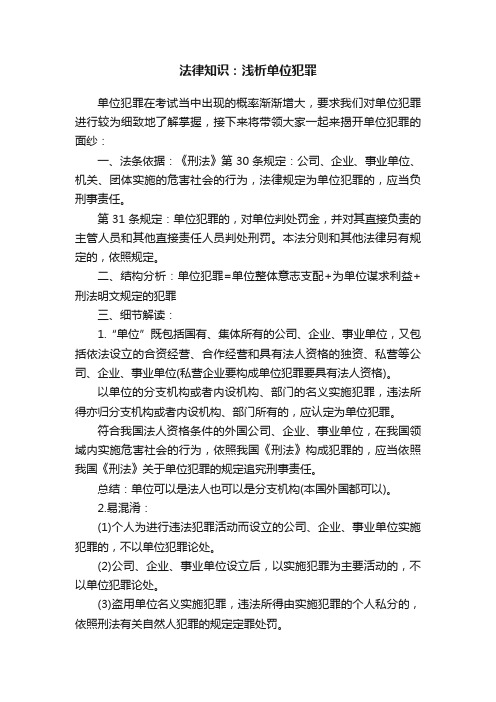 法律知识：浅析单位犯罪

单位犯罪在考试当中出现的概率渐渐增大，要求我们对单位犯罪进行较为细致地了解掌握，接下来将带领大家一起来揭开单位犯罪的面纱：

一、法条依据：《刑法》第 30 条规定：公司、企业、事业单位、机关、团体实施的危害社会的行为，法律规定为单位犯罪的，应当负刑事责任。

第 31 条规定：单位犯罪的，对单位判处罚金，并对其直接负责的主管人员和其他直接责任人员判处刑罚。本法分则和其他法律另有规定的，依照规定。

二、结构分析：单位犯罪=单位整体意志支配+为单位谋求利益+刑法明文规定的犯罪

三、细节解读：

1.“单位”既包括国有、集体所有的公司、企业、事业单位，又包括依法设立的合资经营、合作经营和具有法人资格的独资、私营等公司、企业、事业单位(私营企业要构成单位犯罪要具有法人资格)。

以单位的分支机构或者内设机构、部门的名义实施犯罪，违法所得亦归分支机构或者内设机构、部门所有的，应认定为单位犯罪。

符合我国法人资格条件的外国公司、企业、事业单位，在我国领域内实施危害社会的行为，依照我国《刑法》构成犯罪的，应当依照我国《刑法》关于单位犯罪的规定追究刑事责任。

总结：单位可以是法人也可以是分支机构(本国外国都可以)。

2.易混淆：

(1)个人为进行违法犯罪活动而设立的公司、企业、事业单位实施犯罪的，不以单位犯罪论处。

(2)公司、企业、事业单位设立后，以实施犯罪为主要活动的，不以单位犯罪论处。

(3)盗用单位名义实施犯罪，违法所得由实施犯罪的个人私分的，依照刑法有关自然人犯罪的规定定罪处罚。